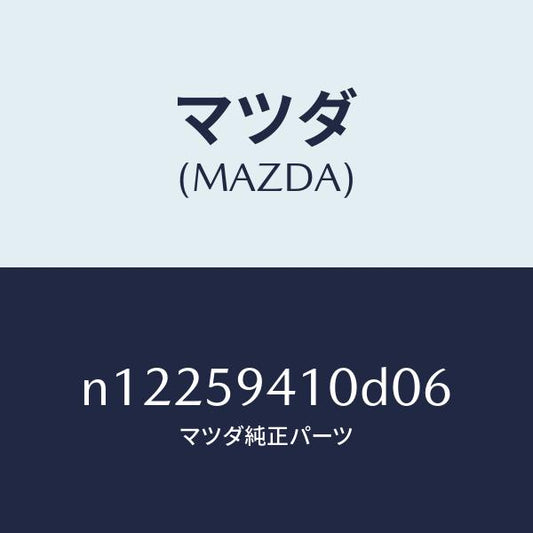 マツダ
(MAZDA)

n12259410d06
マツダ純正パーツ